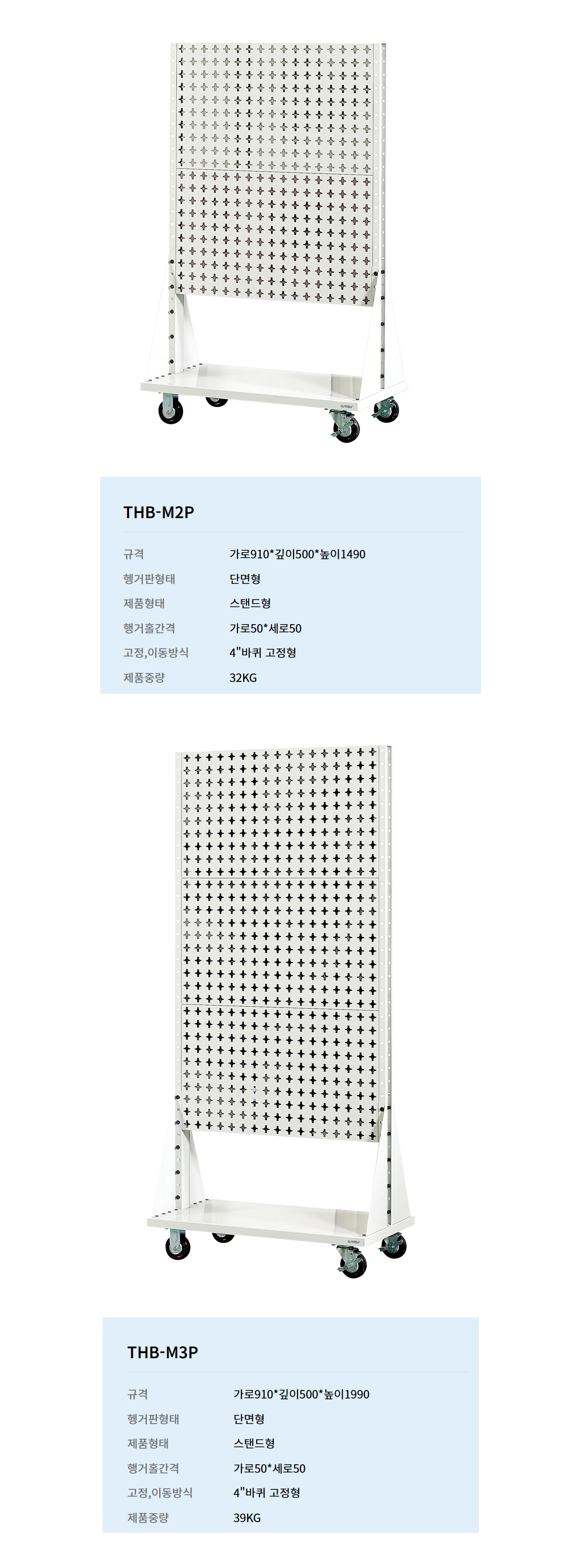 THB-M2P

| 규격 | 가로910*깊이500*높이1490 |
|---|---|
| 행거판형태 | 단면형 |
| 제품형태 | 스탠드형 |
| 행거홀간격 | 가로50*세로50 |
| 고정,이동방식 | 4"바퀴 고정형 |
| 제품중량 | 32KG |

THB-M3P

| 규격 | 가로910*깊이500*높이1990 |
|---|---|
| 행거판형태 | 단면형 |
| 제품형태 | 스탠드형 |
| 행거홀간격 | 가로50*세로50 |
| 고정,이동방식 | 4"바퀴 고정형 |
| 제품중량 | 39KG |